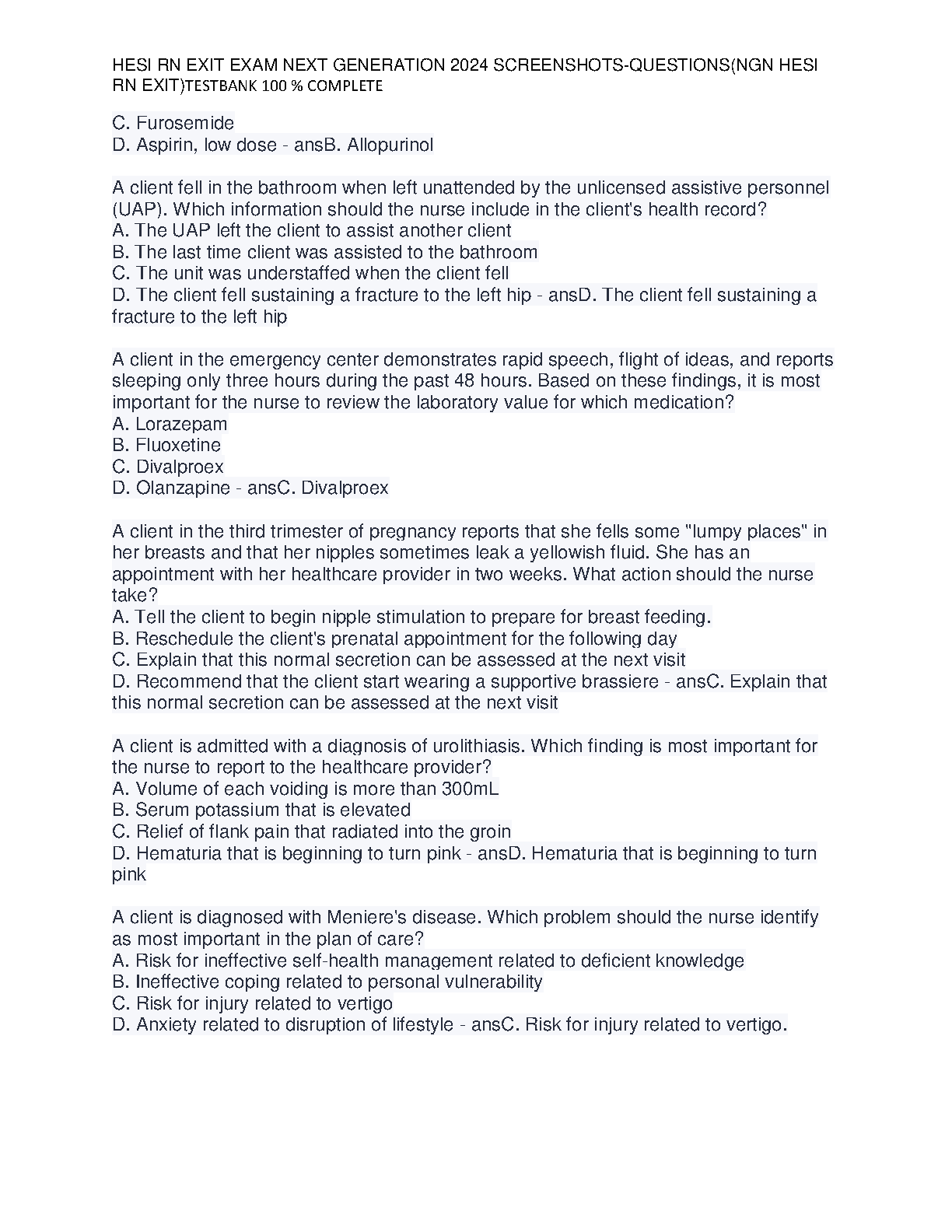 HESI RN EXIT EXAM NEXT GENERATION 2024 SCREENSHOTS-QUESTIONS(NGN HESI RN EXIT)TESTBANK 100 % COMPLETE

C. Furosemide
D. Aspirin, low dose - ansB. Allopurinol

A client fell in the bathroom when left unattended by the unlicensed assistive personnel (UAP). Which information should the nurse include in the client's health record?
A. The UAP left the client to assist another client
B. The last time client was assisted to the bathroom
C. The unit was understaffed when the client fell
D. The client fell sustaining a fracture to the left hip - ansD. The client fell sustaining a fracture to the left hip

A client in the emergency center demonstrates rapid speech, flight of ideas, and reports sleeping only three hours during the past 48 hours. Based on these findings, it is most important for the nurse to review the laboratory value for which medication?
A. Lorazepam
B. Fluoxetine
C. Divalproex
D. Olanzapine - ansC. Divalproex

A client in the third trimester of pregnancy reports that she fells some "lumpy places" in her breasts and that her nipples sometimes leak a yellowish fluid. She has an appointment with her healthcare provider in two weeks. What action should the nurse take?
A. Tell the client to begin nipple stimulation to prepare for breast feeding.
B. Reschedule the client's prenatal appointment for the following day
C. Explain that this normal secretion can be assessed at the next visit
D. Recommend that the client start wearing a supportive brassiere - ansC. Explain that this normal secretion can be assessed at the next visit

A client is admitted with a diagnosis of urolithiasis. Which finding is most important for the nurse to report to the healthcare provider?
A. Volume of each voiding is more than 300mL
B. Serum potassium that is elevated
C. Relief of flank pain that radiated into the groin
D. Hematuria that is beginning to turn pink - ansD. Hematuria that is beginning to turn pink

A client is diagnosed with Meniere's disease. Which problem should the nurse identify as most important in the plan of care?
A. Risk for ineffective self-health management related to deficient knowledge
B. Ineffective coping related to personal vulnerability
C. Risk for injury related to vertigo
D. Anxiety related to disruption of lifestyle - ansC. Risk for injury related to vertigo.